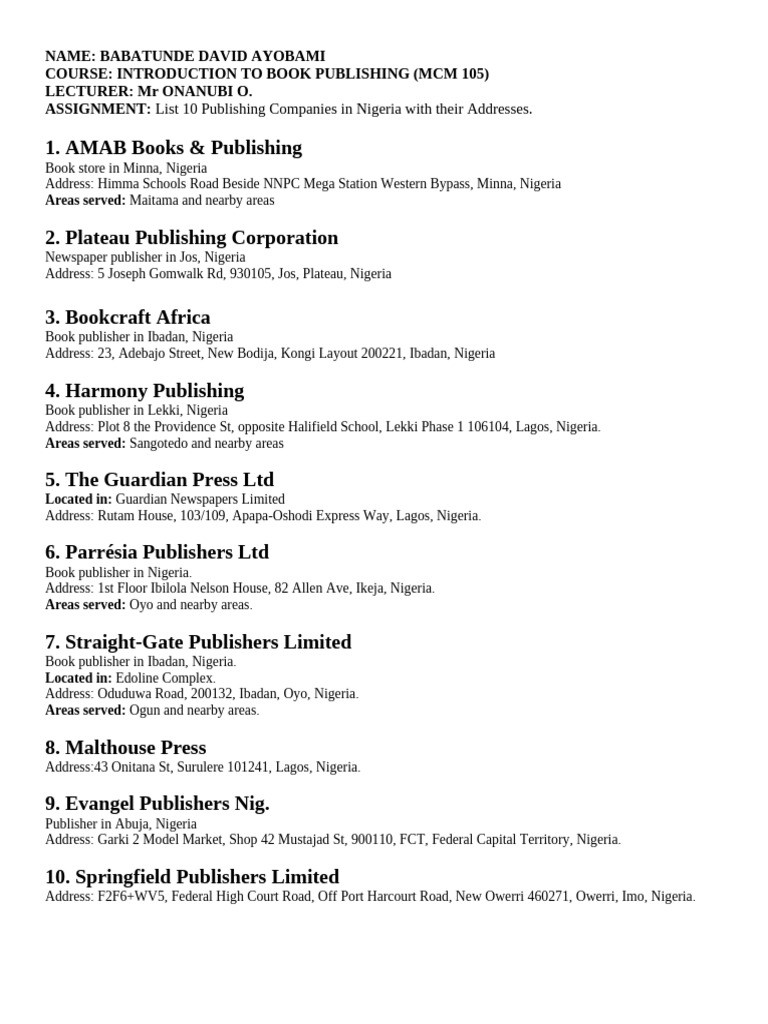 NAME: BABATUNDE DAVID AYOBAMI
COURSE: INTRODUCTION TO BOOK PUBLISHING (MCM 105)
LECTURER: Mr ONANUBI O.
ASSIGNMENT: List 10 Publishing Companies in Nigeria with their Addresses.

1. AMAB Books & Publishing
Book store in Minna, Nigeria
Address: Himma Schools Road Beside NNPC Mega Station Western Bypass, Minna, Nigeria
Areas served: Maitama and nearby areas

2. Plateau Publishing Corporation
Newspaper publisher in Jos, Nigeria
Address: 5 Joseph Gomwalk Rd, 930105, Jos, Plateau, Nigeria

3. Bookcraft Africa
Book publisher in Ibadan, Nigeria
Address: 23, Adebajo Street, New Bodija, Kongi Layout 200221, Ibadan, Nigeria

4. Harmony Publishing
Book publisher in Lekki, Nigeria
Address: Plot 8 the Providence St, opposite Halifield School, Lekki Phase 1 106104, Lagos, Nigeria.
Areas served: Sangotedo and nearby areas

5. The Guardian Press Ltd
Located in: Guardian Newspapers Limited
Address: Rutam House, 103/109, Apapa-Oshodi Express Way, Lagos, Nigeria.

6. Parrésia Publishers Ltd
Book publisher in Nigeria.
Address: 1st Floor Ibilola Nelson House, 82 Allen Ave, Ikeja, Nigeria.
Areas served: Oyo and nearby areas.

7. Straight-Gate Publishers Limited
Book publisher in Ibadan, Nigeria.
Located in: Edoline Complex.
Address: Oduduwa Road, 200132, Ibadan, Oyo, Nigeria.
Areas served: Ogun and nearby areas.

8. Malthouse Press
Address:43 Onitana St, Surulere 101241, Lagos, Nigeria.

9. Evangel Publishers Nig.
Publisher in Abuja, Nigeria
Address: Garki 2 Model Market, Shop 42 Mustajad St, 900110, FCT, Federal Capital Territory, Nigeria.

10. Springfield Publishers Limited
Address: F2F6+WV5, Federal High Court Road, Off Port Harcourt Road, New Owerri 460271, Owerri, Imo, Nigeria.